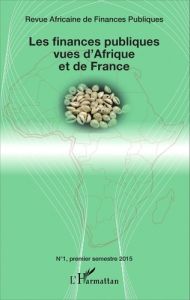 Revue Africaine de Finances Publiques

Les finances publiques vues d'Afrique et de France

N°1, premier semestre 2015

L'Harmattan